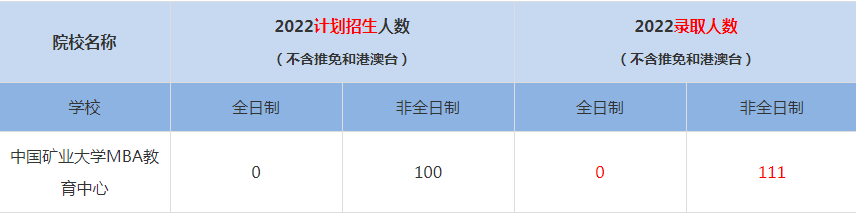 | 院校名称 | 2022计划招生人数（不含推免和港澳台） | | 2022录取人数（不含推免和港澳台） | |
|---|---|---|---|---|
| 学校 | 全日制 | 非全日制 | 全日制 | 非全日制 |
| 中国矿业大学MBA教育中心 | 0 | 100 | 0 | 111 |